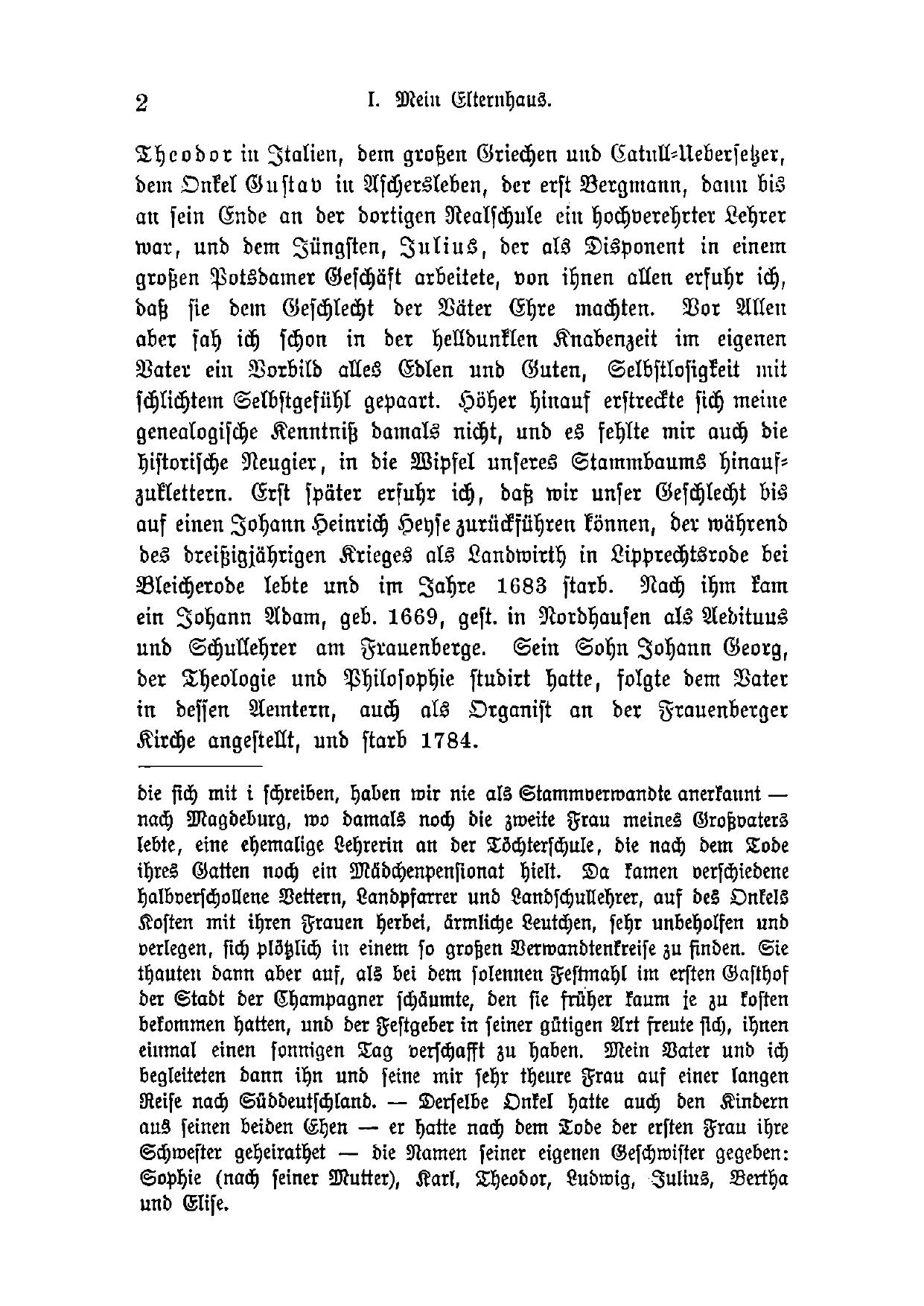 2 I. Mein Elternhaus.

Theodor in Italien, dem großen Griechen und Catull-Uebersetzer, dem Onkel Gustav in Aschersleben, der erst Bergmann, dann bis an sein Ende an der dortigen Realschule ein hochverehrter Lehrer war, und dem Jüngsten, Julius, der als Disponent in einem großen Potsdamer Geschäft arbeitete, von ihnen allen erfuhr ich, daß sie dem Geschlecht der Väter Ehre machten. Vor Allen aber sah ich schon in der helldunklen Knabenzeit im eigenen Vater ein Vorbild alles Edlen und Guten, Selbstlosigkeit mit schlichtem Selbstgefühl gepaart. Höher hinauf erstreckte sich meine genealogische Kenntniß damals nicht, und es fehlte mir auch die historische Neugier, in die Wipfel unseres Stammbaums hinaufzuklettern. Erst später erfuhr ich, daß wir unser Geschlecht bis auf einen Johann Heinrich Heyse zurückführen können, der während des dreißigjährigen Krieges als Landwirth in Lipprechtsrode bei Bleicherode lebte und im Jahre 1683 starb. Nach ihm kam ein Johann Adam, geb. 1669, gest. in Nordhausen als Aedituus und Schullehrer am Frauenberge. Sein Sohn Johann Georg, der Theologie und Philosophie studirt hatte, folgte dem Vater in dessen Aemtern, auch als Organist an der Frauenberger Kirche angestellt, und starb 1784.

die sich mit i schreiben, haben wir nie als Stammverwandte anerkannt — nach Magdeburg, wo damals noch die zweite Frau meines Großvaters lebte, eine ehemalige Lehrerin an der Töchterschule, die nach dem Tode ihres Gatten noch ein Mädchenpensionat hielt. Da kamen verschiedene halbverschollene Vettern, Landpfarrer und Landschullehrer, auf des Onkels Kosten mit ihren Frauen herbei, ärmliche Leutchen, sehr unbeholfen und verlegen, sich plötzlich in einem so großen Verwandtenkreise zu finden. Sie thauten dann aber auf, als bei dem solennen Festmahl im ersten Gasthof der Stadt der Champagner schäumte, den sie früher kaum je zu kosten bekommen hatten, und der Festgeber in seiner gütigen Art freute sich, ihnen einmal einen sonnigen Tag verschafft zu haben. Mein Vater und ich begleiteten dann ihn und seine mir sehr theure Frau auf einer langen Reise nach Süddeutschland. — Derselbe Onkel hatte auch den Kindern aus seinen beiden Ehen — er hatte nach dem Tode der ersten Frau ihre Schwester geheirathet — die Namen seiner eigenen Geschwister gegeben: Sophie (nach seiner Mutter), Karl, Theodor, Ludwig, Julius, Bertha und Elise.